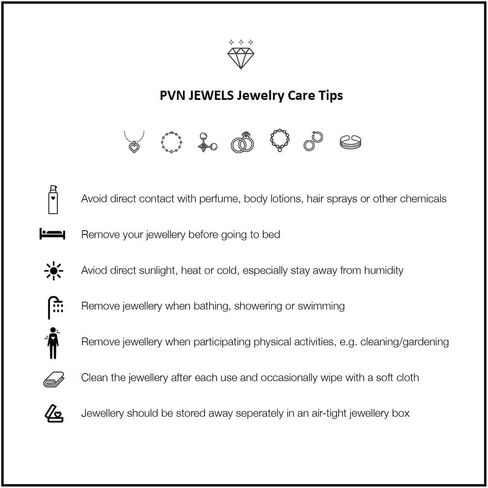 PVN JEWELS Jewelry Care Tips

Avoid direct contact with perfume, body lotions, hair sprays or other chemicals

Remove your jewellery before going to bed

Aviod direct sunlight, heat or cold, especially stay away from humidity

Remove jewellery when bathing, showering or swimming

Remove jewellery when participating physical activities, e.g. cleaning/gardening

Clean the jewellery after each use and occasionally wipe with a soft cloth

Jewellery should be stored away seperately in an air-tight jewellery box